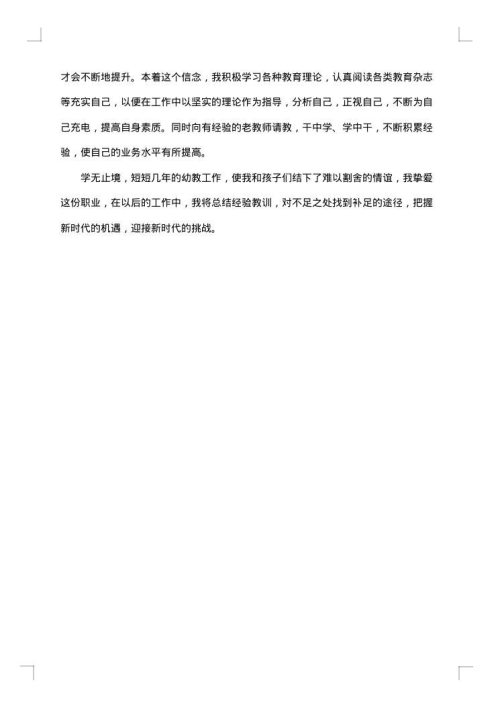 才会不断地提升。本着这个信念，我积极学习各种教育理论，认真阅读各类教育杂志等充实自己，以便在工作中以坚实的理论作为指导，分析自己，正视自己，不断为自己充电，提高自身素质。同时向有经验的老教师请教，干中学、学中干，不断积累经验，使自己的业务水平有所提高。

学无止境，短短几年的幼教工作，使我和孩子们结下了难以割舍的情谊，我挚爱这份职业，在以后的工作中，我将总结经验教训，对不足之处找到补足的途径，把握新时代的机遇，迎接新时代的挑战。